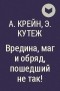 А. КРЕЙН, Э. КУТЕЖ

Вредина, маг и обряд, пошедший не так!